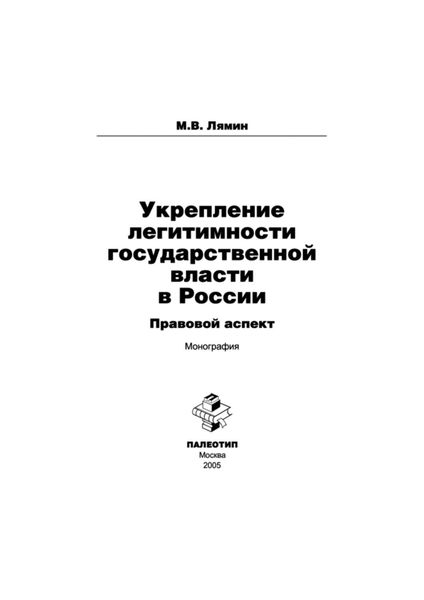 М.В. Лямин

Укрепление легитимности государственной власти в России

Правовой аспект

Монография

ПАЛЕОТИП
Москва
2005